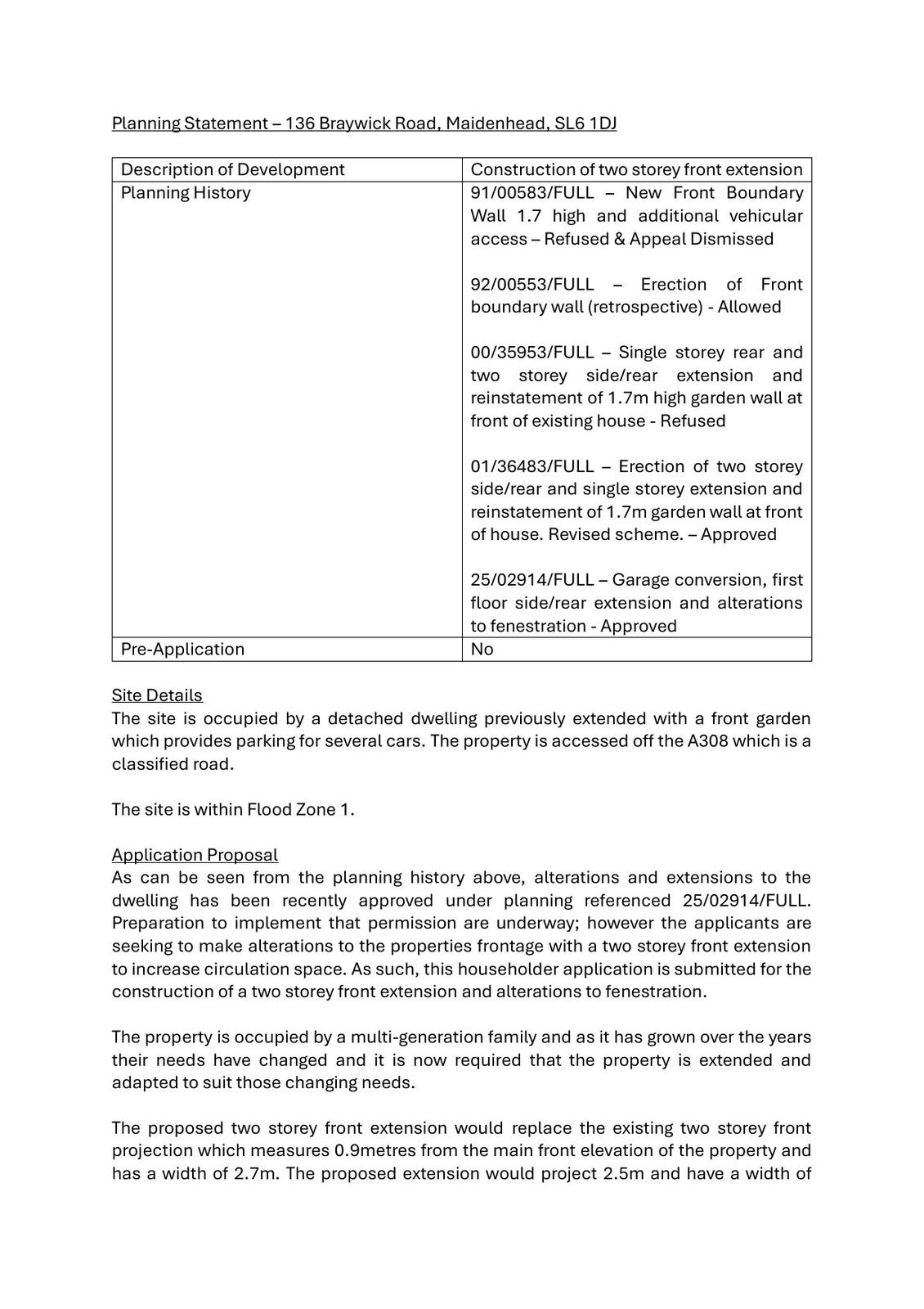 Planning Statement – 136 Braywick Road, Maidenhead, SL6 1DJ

| Description of Development | Construction of two storey front extension |
|---|---|
| Planning History | 91/00583/FULL – New Front Boundary Wall 1.7 high and additional vehicular access – Refused & Appeal Dismissed<br><br>92/00553/FULL – Erection of Front boundary wall (retrospective) - Allowed<br><br>00/35953/FULL – Single storey rear and two storey side/rear extension and reinstatement of 1.7m high garden wall at front of existing house - Refused<br><br>01/36483/FULL – Erection of two storey side/rear and single storey extension and reinstatement of 1.7m garden wall at front of house. Revised scheme. – Approved<br><br>25/02914/FULL – Garage conversion, first floor side/rear extension and alterations to fenestration - Approved |
| Pre-Application | No |

Site Details
The site is occupied by a detached dwelling previously extended with a front garden which provides parking for several cars. The property is accessed off the A308 which is a classified road.

The site is within Flood Zone 1.

Application Proposal
As can be seen from the planning history above, alterations and extensions to the dwelling has been recently approved under planning referenced 25/02914/FULL. Preparation to implement that permission are underway; however the applicants are seeking to make alterations to the properties frontage with a two storey front extension to increase circulation space. As such, this householder application is submitted for the construction of a two storey front extension and alterations to fenestration.

The property is occupied by a multi-generation family and as it has grown over the years their needs have changed and it is now required that the property is extended and adapted to suit those changing needs.

The proposed two storey front extension would replace the existing two storey front projection which measures 0.9metres from the main front elevation of the property and has a width of 2.7m. The proposed extension would project 2.5m and have a width of